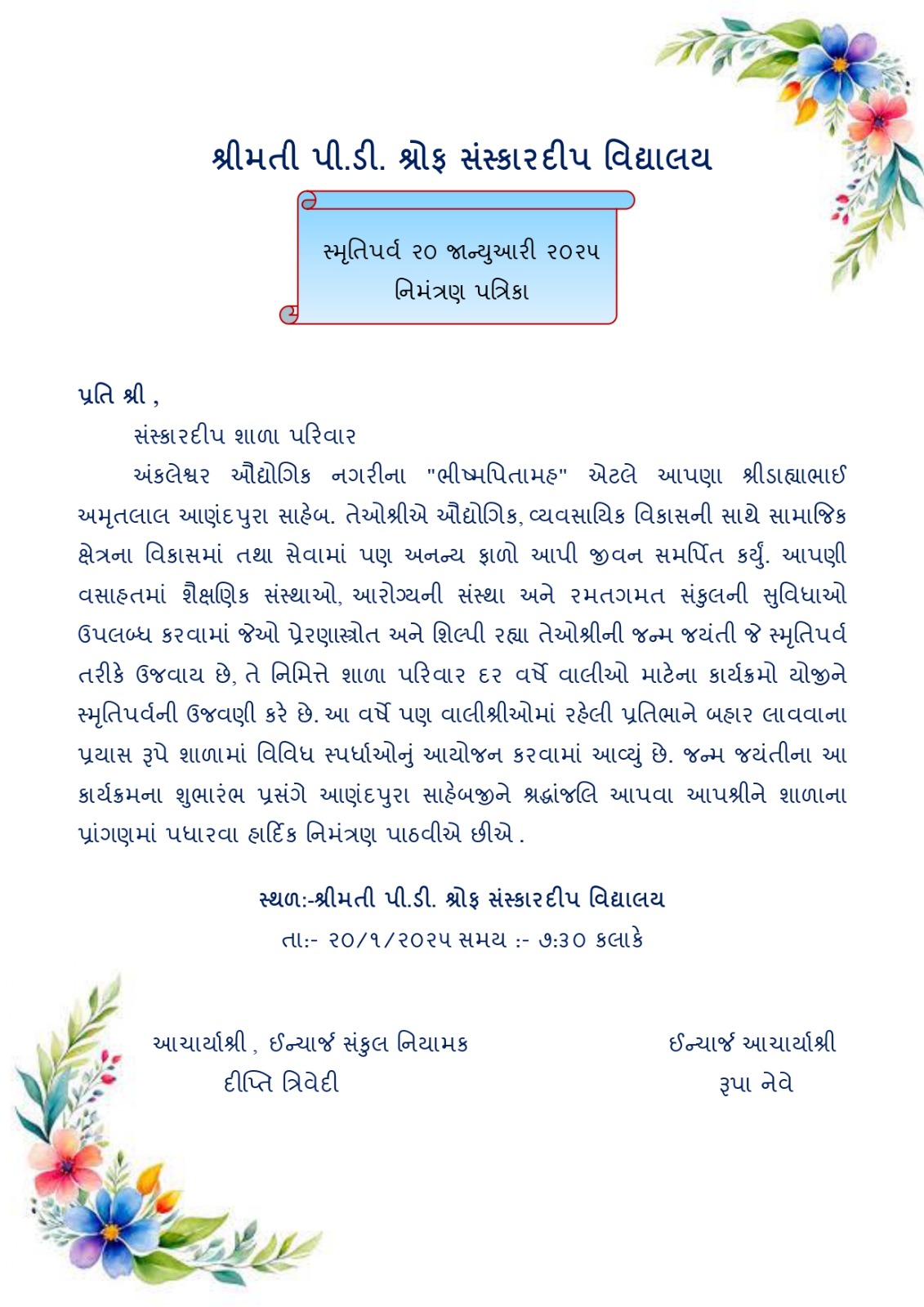 શ્રીમતી પી.ડી. શ્રોફ સંસ્કારદીપ વિદ્યાલય

સ્મૃતિપર્વ ૨૦ જાન્યુઆરી ૨૦૨૫
નિમંત્રણ પત્રિકા

પ્રતિ શ્રી ,

સંસ્કારદીપ શાળા પરિવાર

અંકલેશ્વર ઔદ્યોગિક નગરીના "ભીષ્મપિતામહ" એટલે આપણા શ્રીડાહ્યાભાઈ અમૃતલાલ આણંદપુરા સાહેબ. તેઓશ્રીએ ઔદ્યોગિક, વ્યવસાયિક વિકાસની સાથે સામાજિક ક્ષેત્રના વિકાસમાં તથા સેવામાં પણ અનન્ય ફાળો આપી જીવન સમર્પિત કર્યું. આપણી વસાહતમાં શૈક્ષણિક સંસ્થાઓ, આરોગ્યની સંસ્થા અને રમતગમત સંકુલની સુવિધાઓ ઉપલબ્ધ કરવામાં જેઓ પ્રેરણાસ્ત્રોત અને શિલ્પી રહ્યા તેઓશ્રીની જન્મ જયંતી જે સ્મૃતિપર્વ તરીકે ઉજવાય છે, તે નિમિત્તે શાળા પરિવાર દર વર્ષે વાલીઓ માટેના કાર્યક્રમો યોજીને સ્મૃતિપર્વની ઉજવણી કરે છે. આ વર્ષે પણ વાલીશ્રીઓમાં રહેલી પ્રતિભાને બહાર લાવવાના પ્રયાસ રૂપે શાળામાં વિવિધ સ્પર્ધાઓનું આયોજન કરવામાં આવ્યું છે. જન્મ જયંતીના આ કાર્યક્રમના શુભારંભ પ્રસંગે આણંદપુરા સાહેબજીને શ્રદ્ધાંજલિ આપવા આપશ્રીને શાળાના પ્રાંગણમાં પધારવા હાર્દિક નિમંત્રણ પાઠવીએ છીએ .

સ્થળ:-શ્રીમતી પી.ડી. શ્રોફ સંસ્કારદીપ વિદ્યાલય
તા:- ૨૦/૧/૨૦૨૫ સમય :- ૭:૩૦ કલાકે

આચાર્યાશ્રી , ઈન્ચાર્જ સંકુલ નિયામક
દીપ્તિ ત્રિવેદી

ઈન્ચાર્જ આચાર્યાશ્રી
રૂપા નેવે